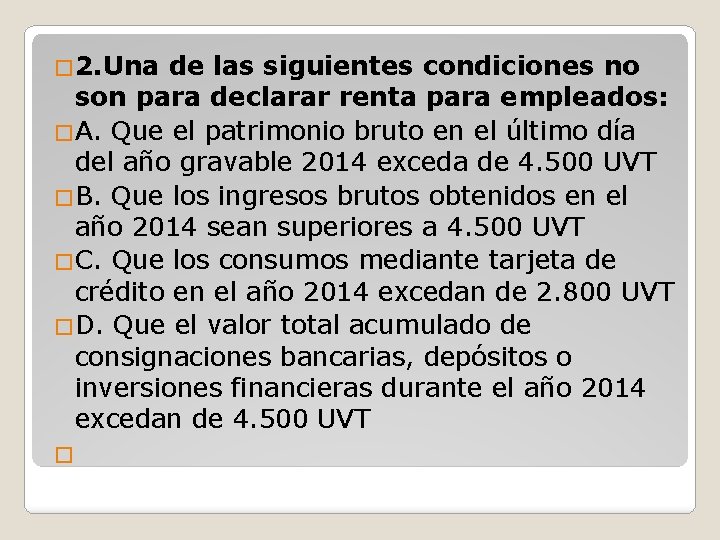 2.Una de las siguientes condiciones no son para declarar renta para empleados:

A. Que el patrimonio bruto en el último día del año gravable 2014 exceda de 4.500 UVT

B. Que los ingresos brutos obtenidos en el año 2014 sean superiores a 4.500 UVT

C. Que los consumos mediante tarjeta de crédito en el año 2014 excedan de 2.800 UVT

D. Que el valor total acumulado de consignaciones bancarias, depósitos o inversiones financieras durante el año 2014 excedan de 4.500 UVT